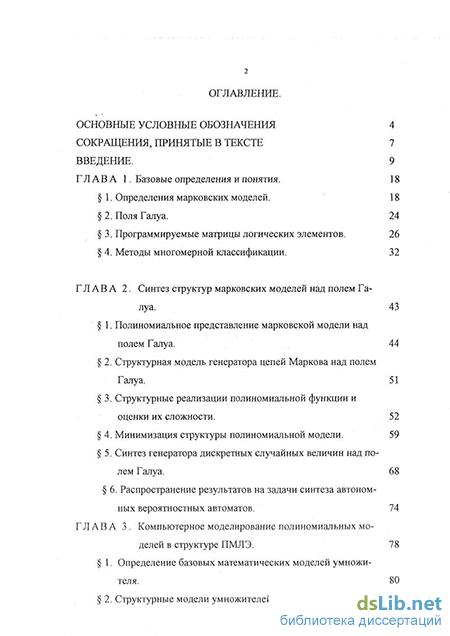 2

ОГЛАВЛЕНИЕ.

ОСНОВНЫЕ УСЛОВНЫЕ ОБОЗНАЧЕНИЯ 4

СОКРАЩЕНИЯ, ПРИНЯТЫЕ В ТЕКСТЕ 7

ВВЕДЕНИЕ. 9

ГЛАВА 1. Базовые определения и понятия. 18

§ 1. Определения марковских моделей. 18

§ 2. Поля Галуа. 24

§ 3. Программируемые матрицы логических элементов. 26

§ 4. Методы многомерной классификации. 32

ГЛАВА 2. Синтез структур марковских моделей над полем Галуа. 43

§ 1. Полиномиальное представление марковской модели над полем Галуа. 44

§ 2. Структурная модель генератора цепей Маркова над полем Галуа. 51

§ 3. Структурные реализации полиномиальной функции и оценки их сложности. 52

§ 4. Минимизация структуры полиномиальной модели. 59

§ 5. Синтез генератора дискретных случайных величин над полем Галуа. 68

§ 6. Распространение результатов на задачи синтеза автономных вероятностных автоматов. 74

ГЛАВА 3. Компьютерное моделирование полиномиальных моделей в структуре ПМЛЭ. 78

§ 1. Определение базовых математических моделей умножителя. 80

§ 2. Структурные модели умножителей

dsLib.net
библиотека диссертаций